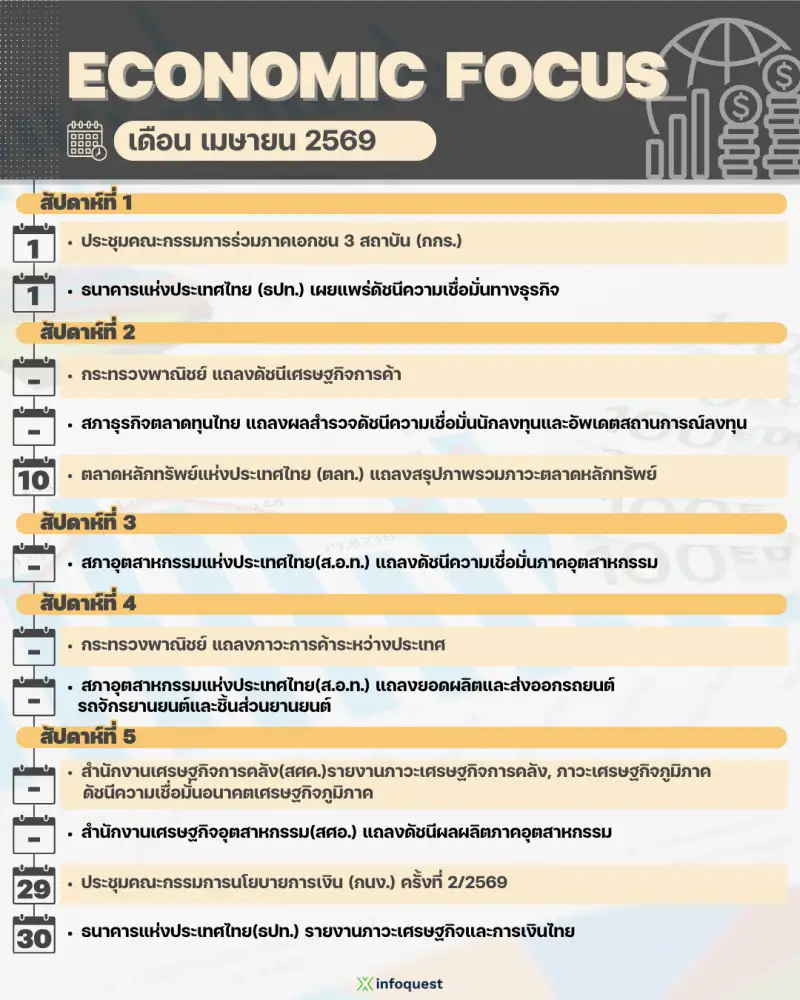 ECONOMIC FOCUS

เดือน เมษายน 2569

สัปดาห์ที่ 1

1 • ประชุมคณะกรรมการร่วมภาคเอกชน 3 สถาบัน (กกร.)

1 • ธนาคารแห่งประเทศไทย (ธปท.) เผยแพร่ดัชนีความเชื่อมั่นทางธุรกิจ

สัปดาห์ที่ 2

- • กระทรวงพาณิชย์ แถลงดัชนีเศรษฐกิจการค้า

- • สภาธุรกิจตลาดทุนไทย แถลงผลสำรวจดัชนีความเชื่อมั่นนักลงทุนและอัพเดตสถานการณ์ลงทุน

10 • ตลาดหลักทรัพย์แห่งประเทศไทย (ตลท.) แถลงสรุปภาพรวมภาวะตลาดหลักทรัพย์

สัปดาห์ที่ 3

- • สภาอุตสาหกรรมแห่งประเทศไทย(ส.อ.ท.) แถลงดัชนีความเชื่อมั่นภาคอุตสาหกรรม

สัปดาห์ที่ 4

- • กระทรวงพาณิชย์ แถลงภาวะการค้าระหว่างประเทศ

- • สภาอุตสาหกรรมแห่งประเทศไทย(ส.อ.ท.) แถลงยอดผลิตและส่งออกรถยนต์ รถจักรยานยนต์และชิ้นส่วนยานยนต์

สัปดาห์ที่ 5

- • สำนักงานเศรษฐกิจการคลัง(สศค.)รายงานภาวะเศรษฐกิจการคลัง, ภาวะเศรษฐกิจภูมิภาค ดัชนีความเชื่อมั่นอนาคตเศรษฐกิจภูมิภาค

- • สำนักงานเศรษฐกิจอุตสาหกรรม(สศอ.) แถลงดัชนีผลผลิตภาคอุตสาหกรรม

29 • ประชุมคณะกรรมการนโยบายการเงิน (กนง.) ครั้งที่ 2/2569

30 • ธนาคารแห่งประเทศไทย(ธปท.) รายงานภาวะเศรษฐกิจและการเงินไทย

infoquest